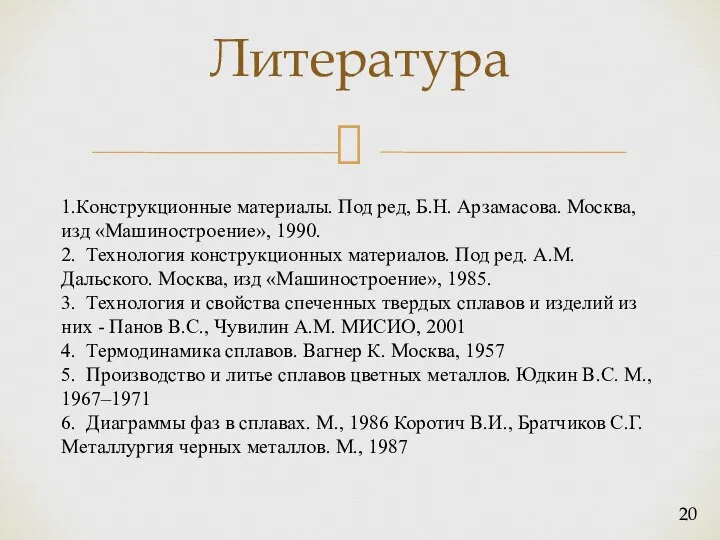 Литература

1.Конструкционные материалы. Под ред, Б.Н. Арзамасова. Москва, изд «Машиностроение», 1990.
2. Технология конструкционных материалов. Под ред. А.М. Дальского. Москва, изд «Машиностроение», 1985.
3. Технология и свойства спеченных твердых сплавов и изделий из них - Панов В.С., Чувилин А.М. МИСИО, 2001
4. Термодинамика сплавов. Вагнер К. Москва, 1957
5. Производство и литье сплавов цветных металлов. Юдкин В.С. М., 1967–1971
6. Диаграммы фаз в сплавах. М., 1986 Коротич В.И., Братчиков С.Г. Металлургия черных металлов. М., 1987

20